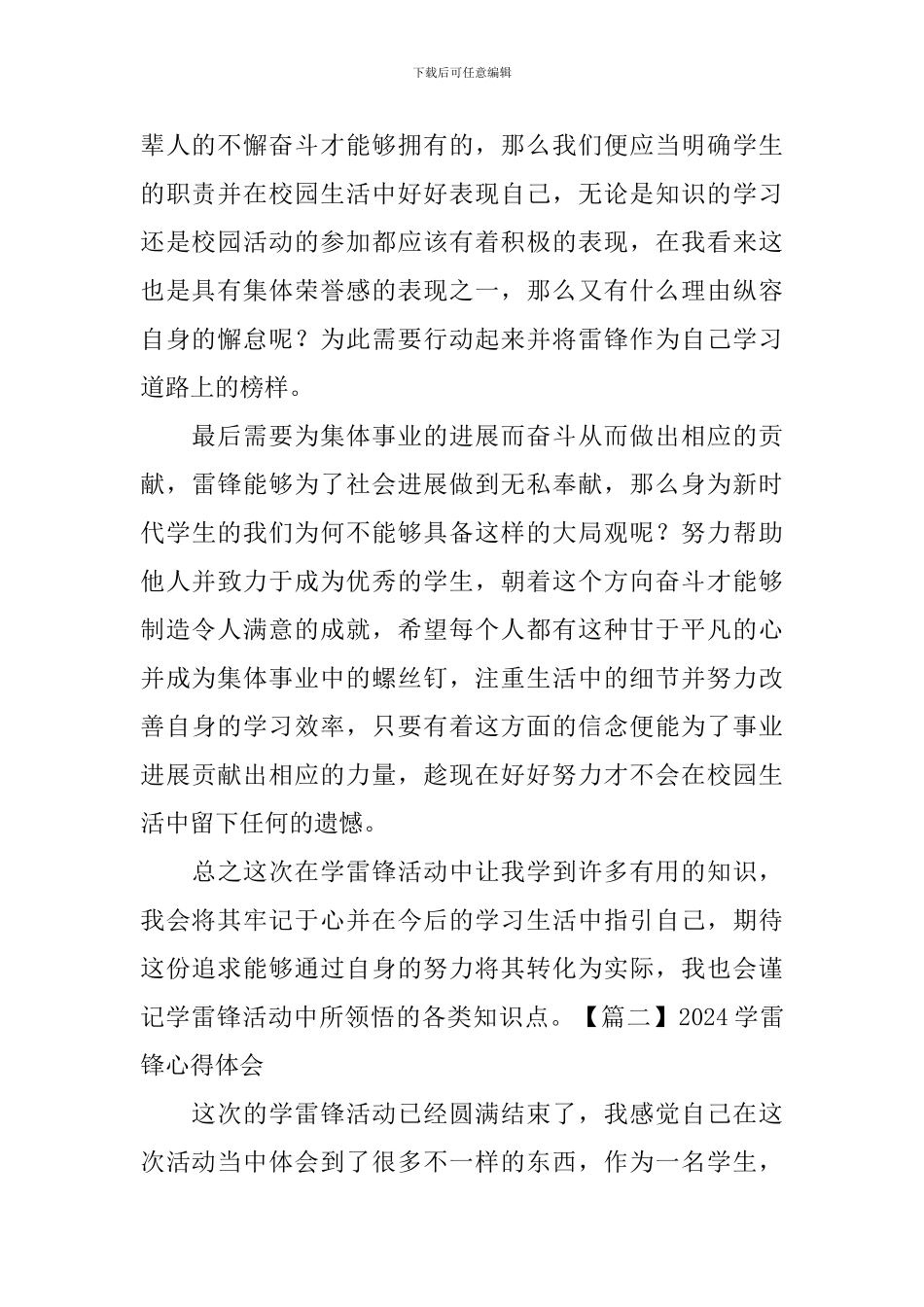 下载后可任意编辑

辈人的不懈奋斗才能够拥有的，那么我们便应当明确学生的职责并在校园生活中好好表现自己，无论是知识的学习还是校园活动的参加都应该有着积极的表现，在我看来这也是具有集体荣誉感的表现之一，那么又有什么理由纵容自身的懈怠呢？为此需要行动起来并将雷锋作为自己学习道路上的榜样。

最后需要为集体事业的进展而奋斗从而做出相应的贡献，雷锋能够为了社会进展做到无私奉献，那么身为新时代学生的我们为何不能够具备这样的大局观呢？努力帮助他人并致力于成为优秀的学生，朝着这个方向奋斗才能够制造令人满意的成就，希望每个人都有这种甘于平凡的心并成为集体事业中的螺丝钉，注重生活中的细节并努力改善自身的学习效率，只要有着这方面的信念便能为了事业进展贡献出相应的力量，趁现在好好努力才不会在校园生活中留下任何的遗憾。

总之这次在学雷锋活动中让我学到许多有用的知识，我会将其牢记于心并在今后的学习生活中指引自己，期待这份追求能够通过自身的努力将其转化为实际，我也会谨记学雷锋活动中所领悟的各类知识点。【篇二】2024学雷锋心得体会

这次的学雷锋活动已经圆满结束了，我感觉自己在这次活动当中体会到了很多不一样的东西，作为一名学生，